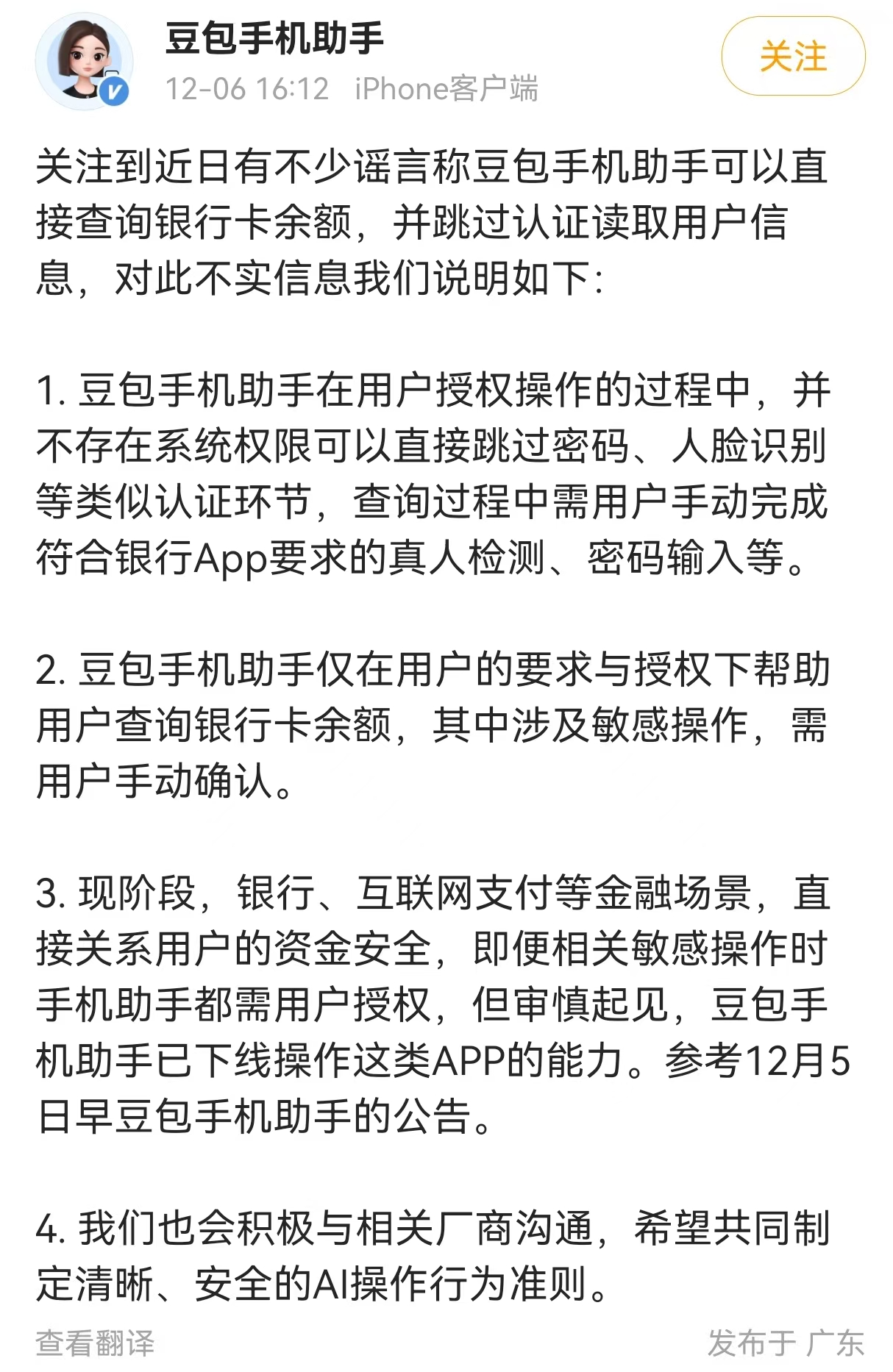 豆包手机助手
12-06 16:12 iPhone客户端
关注

关注到近日有不少谣言称豆包手机助手可以直接查询银行卡余额，并跳过认证读取用户信息，对此不实信息我们说明如下：

1. 豆包手机助手在用户授权操作的过程中，并不存在系统权限可以直接跳过密码、人脸识别等类似认证环节，查询过程中需用户手动完成符合银行App要求的真人检测、密码输入等。

2. 豆包手机助手仅在用户的要求与授权下帮助用户查询银行卡余额，其中涉及敏感操作，需用户手动确认。

3. 现阶段，银行、互联网支付等金融场景，直接关系用户的资金安全，即便相关敏感操作时手机助手都需用户授权，但审慎起见，豆包手机助手已下线操作这类APP的能力。参考12月5日早豆包手机助手的公告。

4. 我们也会积极与相关厂商沟通，希望共同制定清晰、安全的AI操作行为准则。

查看翻译
发布于 广东